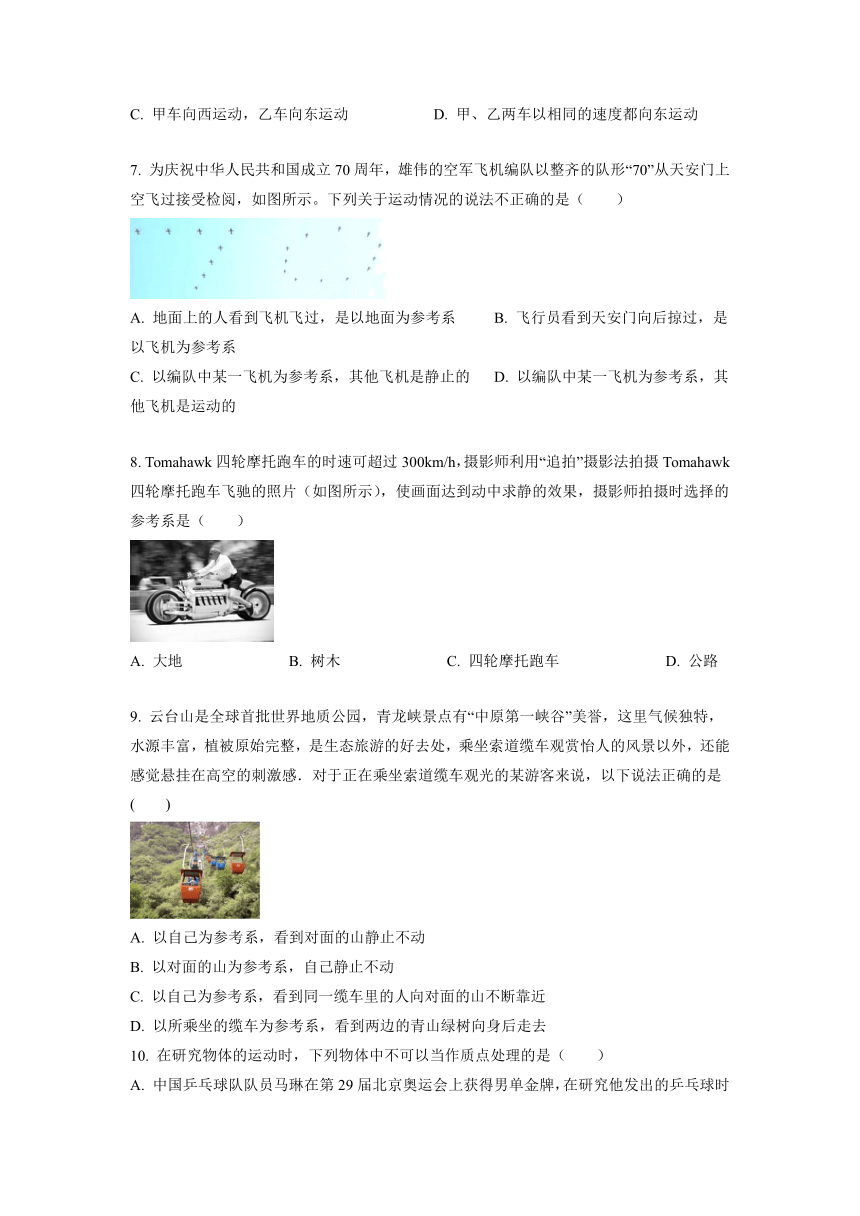 C. 甲车向西运动，乙车向东运动　　　　D. 甲、乙两车以相同的速度都向东运动

7. 为庆祝中华人民共和国成立 70 周年，雄伟的空军飞机编队以整齐的队形“70”从天安门上空飞过接受检阅，如图所示。下列关于运动情况的说法不正确的是（　　）

A. 地面上的人看到飞机飞过，是以地面为参考系　　B. 飞行员看到天安门向后掠过，是以飞机为参考系
C. 以编队中某一飞机为参考系，其他飞机是静止的　　D. 以编队中某一飞机为参考系，其他飞机是运动的

8. Tomahawk 四轮摩托跑车的时速可超过 300km/h，摄影师利用“追拍”摄影法拍摄 Tomahawk 四轮摩托跑车飞驰的照片（如图所示），使画面达到动中求静的效果，摄影师拍摄时选择的参考系是（　　）

A. 大地　　B. 树木　　C. 四轮摩托跑车　　D. 公路

9. 云台山是全球首批世界地质公园，青龙峡景点有“中原第一峡谷”美誉，这里气候独特，水源丰富，植被原始完整，是生态旅游的好去处，乘坐索道缆车观赏怡人的风景以外，还能感觉悬挂在高空的刺激感．对于正在乘坐索道缆车观光的某游客来说，以下说法正确的是(　　)

A. 以自己为参考系，看到对面的山静止不动
B. 以对面的山为参考系，自己静止不动
C. 以自己为参考系，看到同一缆车里的人向对面的山不断靠近
D. 以所乘坐的缆车为参考系，看到两边的青山绿树向身后走去
10. 在研究物体的运动时，下列物体中不可以当作质点处理的是（　　）
A. 中国乒乓球队队员马琳在第 29 届北京奥运会上获得男单金牌，在研究他发出的乒乓球时